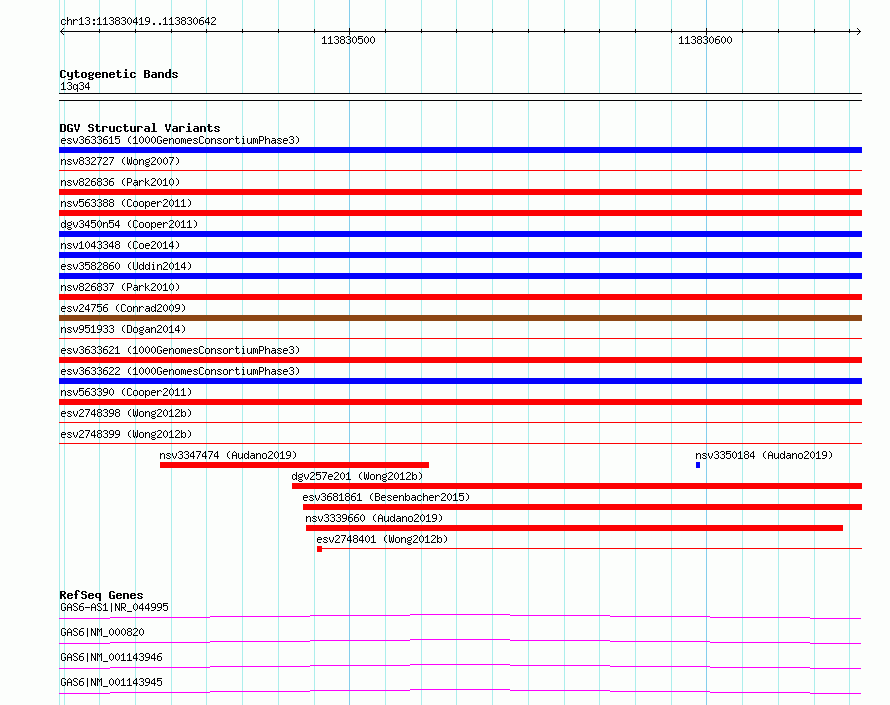 chr13:113830419..113830642

113830500

113830600

Cytogenetic Bands
13q34

DGV Structural Variants
esv3633615 (1000GenomesConsortiumPhase3)
nsv832727 (Wong2007)
nsv826836 (Park2010)
nsv563388 (Cooper2011)
dgv3450n54 (Cooper2011)
nsv1043348 (Coe2014)
esv3582860 (Uddin2014)
nsv826837 (Park2010)
esv24756 (Conrad2009)
nsv951933 (Dogan2014)
esv3633621 (1000GenomesConsortiumPhase3)
esv3633622 (1000GenomesConsortiumPhase3)
nsv563390 (Cooper2011)
esv2748398 (Wong2012b)
esv2748399 (Wong2012b)
nsv3347474 (Audano2019)
nsv3350184 (Audano2019)
dgv257e201 (Wong2012b)
esv3681861 (Besenbacher2015)
nsv3339660 (Audano2019)
esv2748401 (Wong2012b)

RefSeq Genes
GAS6-AS1|NR_044995
GAS6|NM_000820
GAS6|NM_001143946
GAS6|NM_001143945